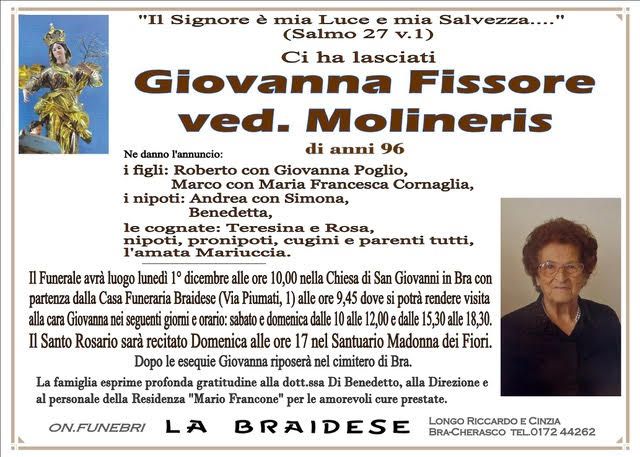 "Il Signore è mia Luce e mia Salvezza...."
(Salmo 27 v.1)

Ci ha lasciati

Giovanna Fissore
ved. Molineris

di anni 96

Ne danno l'annuncio:
i figli: Roberto con Giovanna Poglio,
Marco con Maria Francesca Cornaglia,
i nipoti: Andrea con Simona,
Benedetta,
le cognate: Teresina e Rosa,
nipoti, pronipoti, cugini e parenti tutti,
l'amata Mariuccia.

Il Funerale avrà luogo lunedì 1° dicembre alle ore 10,00 nella Chiesa di San Giovanni in Bra con partenza dalla Casa Funeraria Braidese (Via Piumati, 1) alle ore 9,45 dove si potrà rendere visita alla cara Giovanna nei seguenti giorni e orario: sabato e domenica dalle 10 alle 12,00 e dalle 15,30 alle 18,30.

Il Santo Rosario sarà recitato Domenica alle ore 17 nel Santuario Madonna dei Fiori.

Dopo le esequie Giovanna riposerà nel cimitero di Bra.

La famiglia esprime profonda gratitudine alla dott.ssa Di Benedetto, alla Direzione e al personale della Residenza "Mario Francone" per le amorevoli cure prestate.

ON.FUNEBRI LA BRAIDESE LONGO RICCARDO E CINZIA BRA-CHERASCO TEL.0172 44262